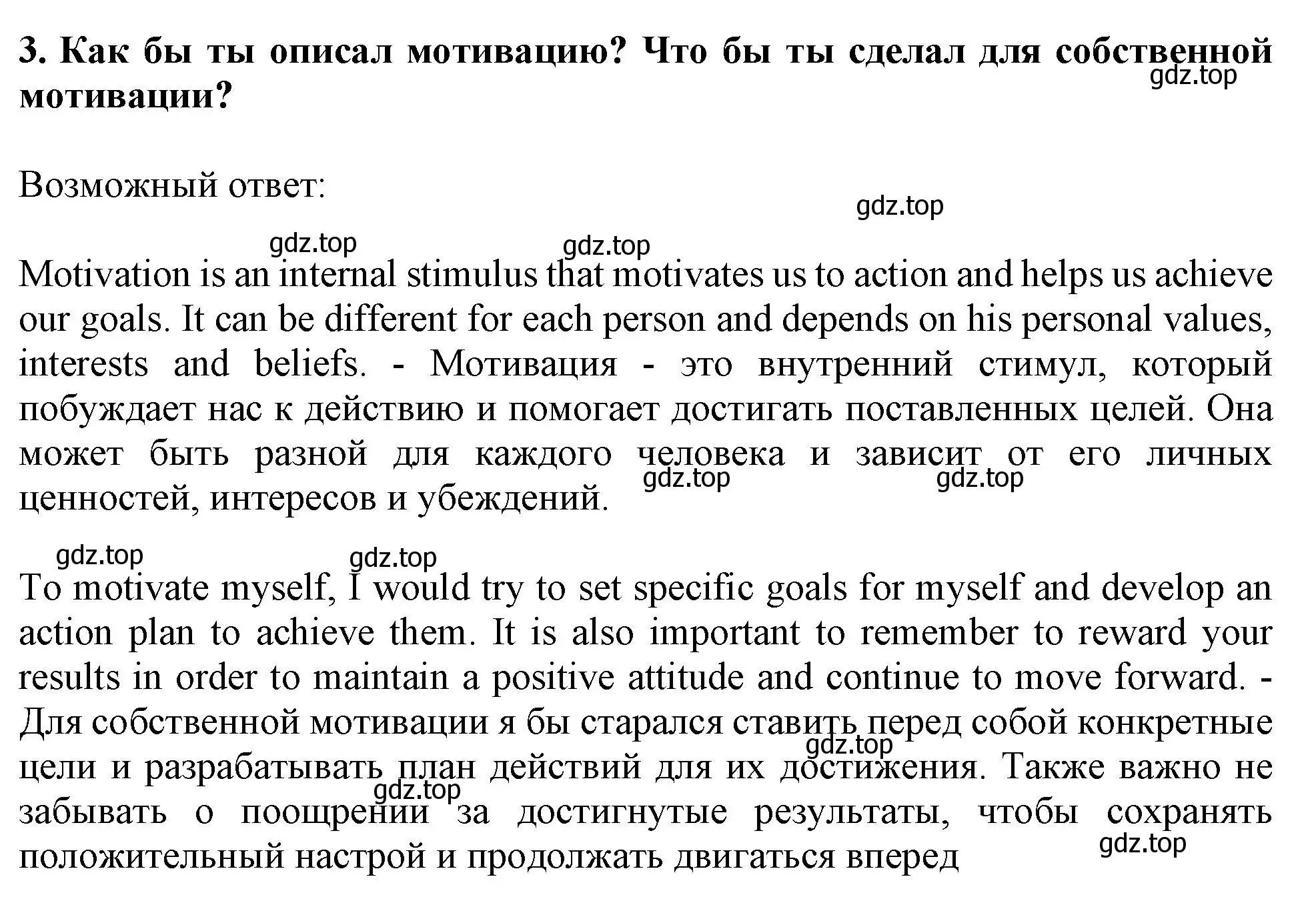 3. Как бы ты описал мотивацию? Что бы ты сделал для собственной мотивации?

gdz.top

Возможный ответ:

gdz.top

gdz.top gdz.top

Motivation is an internal stimulus that motivates us to action and helps us achieve our goals. It can be different for each person and depends on his personal values, interests and beliefs. - Мотивация - это внутренний стимул, который побуждает нас к действию и помогает достигать поставленных целей. Она может быть разной для каждого человека и зависит от его личных ценностей, интересов и убеждений.

gdz.top gdz.top

gdz.top gdz.top

To motivate myself, I would try to set specific goals for myself and develop an action plan to achieve them. It is also important to remember to reward your results in order to maintain a positive attitude and continue to move forward. - Для собственной мотивации я бы старался ставить перед собой конкретные цели и разрабатывать план действий для их достижения. Также важно не забывать о поощрении за достигнутые результаты, чтобы сохранять положительный настрой и продолжать двигаться вперед

gdz.top

gdz.top

gdz.top